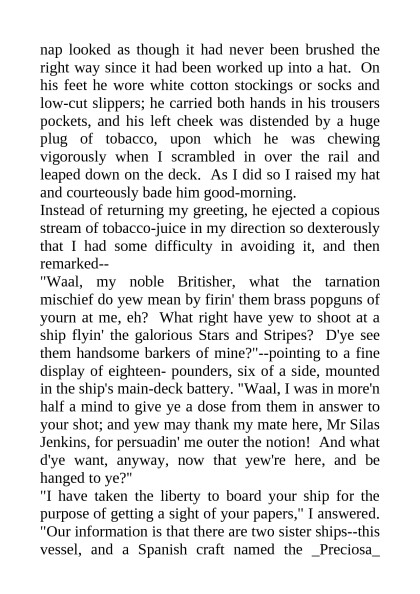 nap looked as though it had never been brushed the right way since it had been worked up into a hat. On his feet he wore white cotton stockings or socks and low-cut slippers; he carried both hands in his trousers pockets, and his left cheek was distended by a huge plug of tobacco, upon which he was chewing vigorously when I scrambled in over the rail and leaped down on the deck. As I did so I raised my hat and courteously bade him good-morning.
Instead of returning my greeting, he ejected a copious stream of tobacco-juice in my direction so dexterously that I had some difficulty in avoiding it, and then remarked--
"Waal, my noble Britisher, what the tarnation mischief do yew mean by firin' them brass popguns of yourn at me, eh? What right have yew to shoot at a ship flyin' the galorious Stars and Stripes? D'ye see them handsome barkers of mine?"--pointing to a fine display of eighteen- pounders, six of a side, mounted in the ship's main-deck battery. "Waal, I was in more'n half a mind to give ye a dose from them in answer to your shot; and yew may thank my mate here, Mr Silas Jenkins, for persuadin' me outer the notion! And what d'ye want, anyway, now that yew're here, and be hanged to ye?"
"I have taken the liberty to board your ship for the purpose of getting a sight of your papers," I answered. "Our information is that there are two sister ships--this vessel, and a Spanish craft named the _Preciosa_